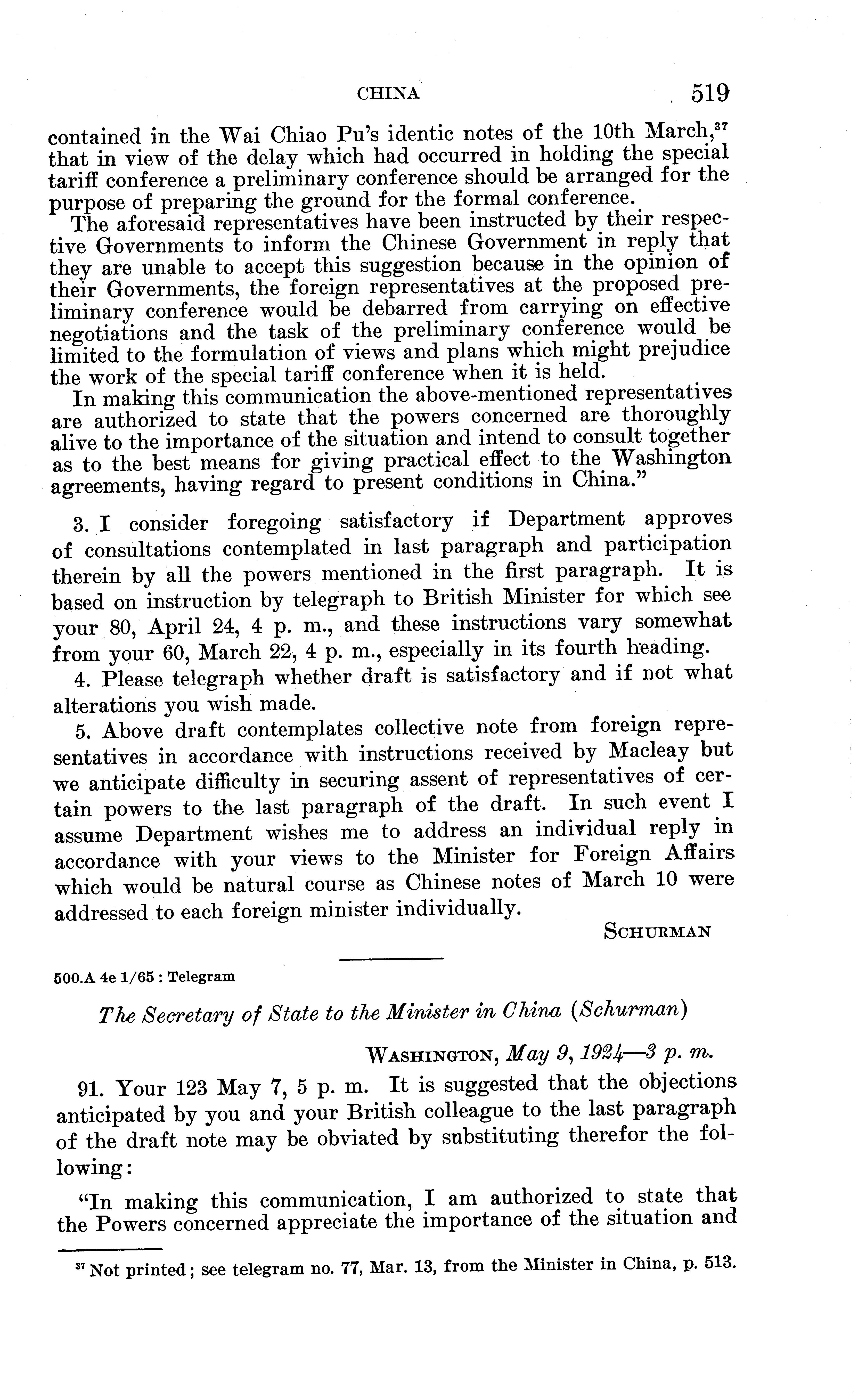 CHINA 519

contained in the Wai Chiao Pu's identic notes of the 10th March,$^{37}$ that in view of the delay which had occurred in holding the special tariff conference a preliminary conference should be arranged for the purpose of preparing the ground for the formal conference.

The aforesaid representatives have been instructed by their respective Governments to inform the Chinese Government in reply that they are unable to accept this suggestion because in the opinion of their Governments, the foreign representatives at the proposed preliminary conference would be debarred from carrying on effective negotiations and the task of the preliminary conference would be limited to the formulation of views and plans which might prejudice the work of the special tariff conference when it is held.

In making this communication the above-mentioned representatives are authorized to state that the powers concerned are thoroughly alive to the importance of the situation and intend to consult together as to the best means for giving practical effect to the Washington agreements, having regard to present conditions in China."

3. I consider foregoing satisfactory if Department approves of consultations contemplated in last paragraph and participation therein by all the powers mentioned in the first paragraph. It is based on instruction by telegraph to British Minister for which see your 80, April 24, 4 p. m., and these instructions vary somewhat from your 60, March 22, 4 p. m., especially in its fourth heading.

4. Please telegraph whether draft is satisfactory and if not what alterations you wish made.

5. Above draft contemplates collective note from foreign representatives in accordance with instructions received by Macleay but we anticipate difficulty in securing assent of representatives of certain powers to the last paragraph of the draft. In such event I assume Department wishes me to address an individual reply in accordance with your views to the Minister for Foreign Affairs which would be natural course as Chinese notes of March 10 were addressed to each foreign minister individually.

SCHURMAN

500.A 4e 1/65 : Telegram

The Secretary of State to the Minister in China (Schurman)

WASHINGTON, May 9, 1924—3 p. m.

91. Your 123 May 7, 5 p. m. It is suggested that the objections anticipated by you and your British colleague to the last paragraph of the draft note may be obviated by substituting therefor the following:

"In making this communication, I am authorized to state that the Powers concerned appreciate the importance of the situation and

$^{37}$ Not printed; see telegram no. 77, Mar. 13, from the Minister in China, p. 513.